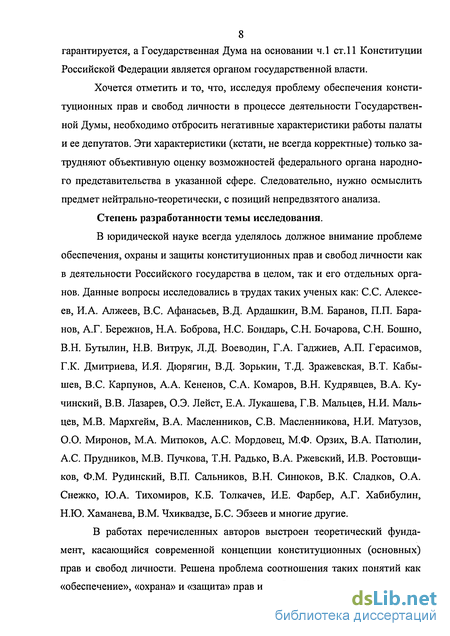 8

гарантируется, а Государственная Дума на основании ч.1 ст.11 Конституции Российской Федерации является органом государственной власти.

Хочется отметить и то, что, исследуя проблему обеспечения конституционных прав и свобод личности в процессе деятельности Государственной Думы, необходимо отбросить негативные характеристики работы палаты и ее депутатов. Эти характеристики (кстати, не всегда корректные) только затрудняют объективную оценку возможностей федерального органа народного представительства в указанной сфере. Следовательно, нужно осмыслить предмет нейтрально-теоретически, с позиций непредвзятого анализа.

Степень разработанности темы исследования.

В юридической науке всегда уделялось должное внимание проблеме обеспечения, охраны и защиты конституционных прав и свобод личности как в деятельности Российского государства в целом, так и его отдельных органов. Данные вопросы исследовались в трудах таких ученых как: С.С. Алексеев, И.А. Алжеев, В.С. Афанасьев, В.Д. Ардашкин, В.М. Баранов, П.П. Баранов, А.Г. Бережнов, Н.А. Боброва, Н.С. Бондарь, С.Н. Бочарова, С.Н. Бошно, В.Н. Бутылин, Н.В. Витрук, Л.Д. Воеводин, Г.А. Гаджиев, А.П. Герасимов, Г.К. Дмитриева, И.Я. Дюрягин, В.Д. Зорькин, Т.Д. Зражевская, В.Т. Кабышев, В.С. Карпунов, А.А. Кененов, С.А. Комаров, В.Н. Кудрявцев, В.А. Кучинский, В.В. Лазарев, О.Э. Лейст, Е.А. Лукашева, Г.В. Мальцев, Н.И. Мальцев, М.В. Мархгейм, В.А. Масленников, С.В. Масленникова, Н.И. Матузов, О.О. Миронов, М.А. Митюков, А.С. Мордовец, М.Ф. Орзих, В.А. Патюлин, А.С. Прудников, М.В. Пучкова, Т.Н. Радько, В.А. Ржевский, И.В. Ростовщиков, Ф.М. Рудинский, В.П. Сальников, В.Н. Синюков, В.К. Сладков, О.А. Снежко, Ю.А. Тихомиров, К.Б. Толкачев, И.Е. Фарбер, А.Г. Хабибулин, Н.Ю. Хаманева, В.М. Чхиквадзе, Б.С. Эбзеев и многие другие.

В работах перечисленных авторов выстроен теоретический фундамент, касающийся современной концепции конституционных (основных) прав и свобод личности. Решена проблема соотношения таких понятий как «обеспечение», «охрана» и «защита» прав и

dsLib.net
библиотека диссертаций